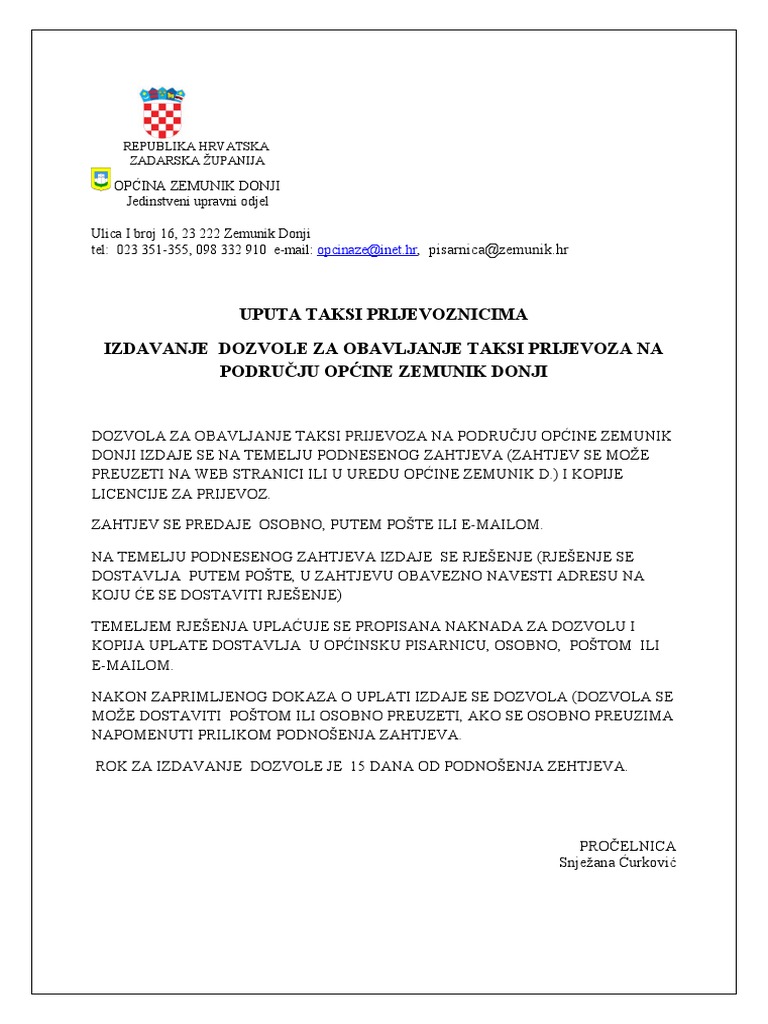 REPUBLIKA HRVATSKA
ZADARSKA ŽUPANIJA

OPĆINA ZEMUNIK DONJI
Jedinstveni upravni odjel

Ulica I broj 16, 23 222 Zemunik Donji
tel: 023 351-355, 098 332 910 e-mail: opcinaze@inet.hr, pisarnica@zemunik.hr

UPUTA TAKSI PRIJEVOZNICIMA

IZDAVANJE DOZVOLE ZA OBAVLJANJE TAKSI PRIJEVOZA NA PODRUČJU OPĆINE ZEMUNIK DONJI

DOZVOLA ZA OBAVLJANJE TAKSI PRIJEVOZA NA PODRUČJU OPĆINE ZEMUNIK DONJI IZDAJE SE NA TEMELJU PODNESENOG ZAHTJEVA (ZAHTJEV SE MOŽE PREUZETI NA WEB STRANICI ILI U UREDU OPĆINE ZEMUNIK D.) I KOPIJE LICENCIJE ZA PRIJEVOZ.

ZAHTJEV SE PREDAJE OSOBNO, PUTEM POŠTE ILI E-MAILOM.

NA TEMELJU PODNESENOG ZAHTJEVA IZDAJE SE RJEŠENJE (RJEŠENJE SE DOSTAVLJA PUTEM POŠTE, U ZAHTJEVU OBAVEZNO NAVESTI ADRESU NA KOJU ĆE SE DOSTAVITI RJEŠENJE)

TEMELJEM RJEŠENJA UPLAĆUJE SE PROPISANA NAKNADA ZA DOZVOLU I KOPIJA UPLATE DOSTAVLJA U OPĆINSKU PISARNICU, OSOBNO, POŠTOM ILI E-MAILOM.

NAKON ZAPRIMLJENOG DOKAZA O UPLATI IZDAJE SE DOZVOLA (DOZVOLA SE MOŽE DOSTAVITI POŠTOM ILI OSOBNO PREUZETI, AKO SE OSOBNO PREUZIMA NAPOMENUTI PRILIKOM PODNOŠENJA ZAHTJEVA.

ROK ZA IZDAVANJE DOZVOLE JE 15 DANA OD PODNOŠENJA ZEHTJEVA.

PROČELNICA
Snježana Ćurković